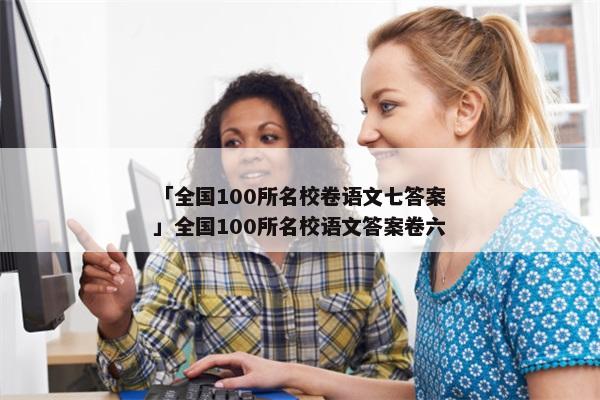 「全国100所名校卷语文七答案」全国100所名校语文答案卷六